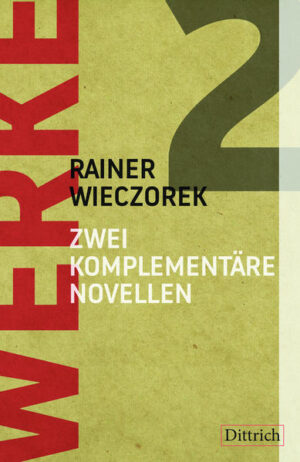 WERKE

2

RAINER WIECZOREK

ZWEI KOMPLEMENTÄRE NOVELLEN

Dittrich